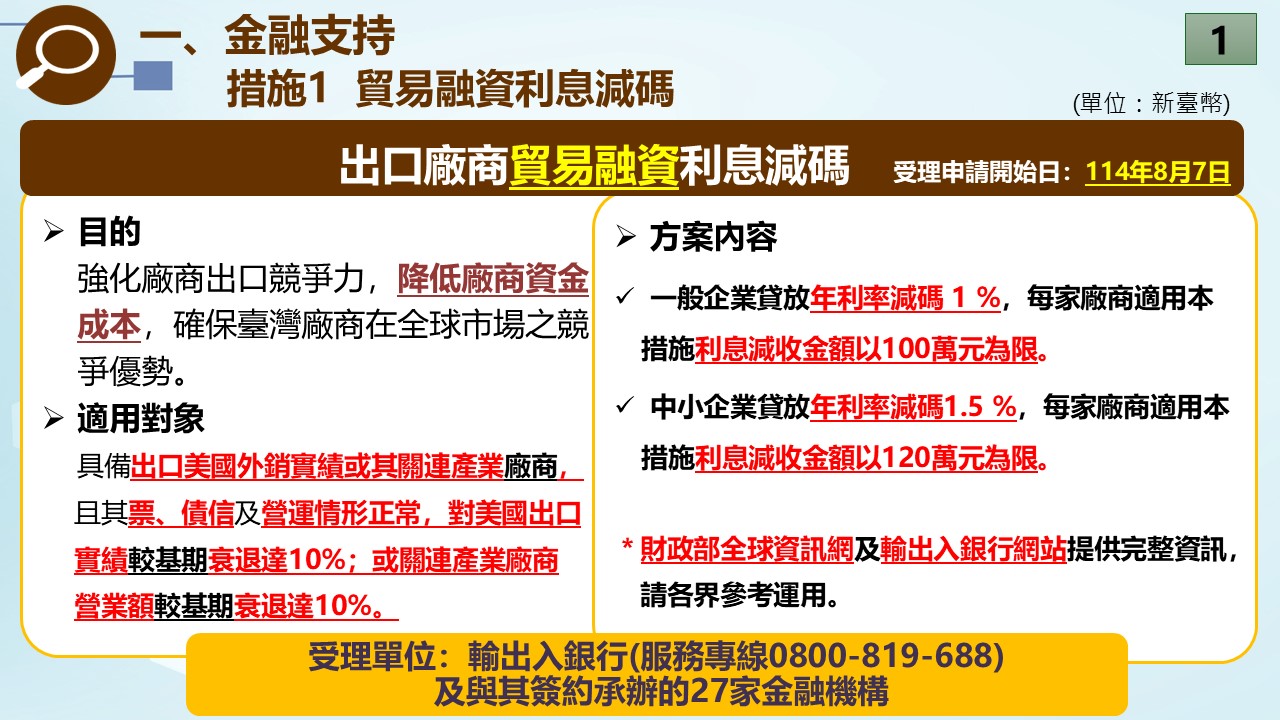 一、金融支持
措施1 貿易融資利息減碼

1

(單位：新臺幣)

出口廠商貿易融資利息減碼 受理申請開始日：114年8月7日

➢ 目的
強化廠商出口競爭力，降低廠商資金成本，確保臺灣廠商在全球市場之競爭優勢。

➢ 適用對象
具備出口美國外銷實績或其關連產業廠商，且其票、債信及營運情形正常，對美國出口實績較基期衰退達10%；或關連產業廠商營業額較基期衰退達10%。

➢ 方案內容
✓ 一般企業貸放年利率減碼 1 %，每家廠商適用本措施利息減收金額以100萬元為限。
✓ 中小企業貸放年利率減碼1.5 %，每家廠商適用本措施利息減收金額以120萬元為限。

* 財政部全球資訊網及輸出入銀行網站提供完整資訊，請各界參考運用。

受理單位：輸出入銀行(服務專線0800-819-688)
及與其簽約承辦的27家金融機構